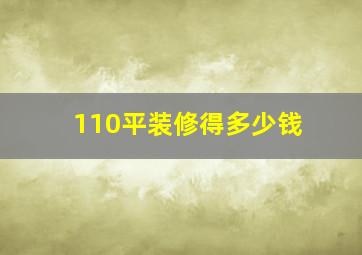 110平装修得多少钱